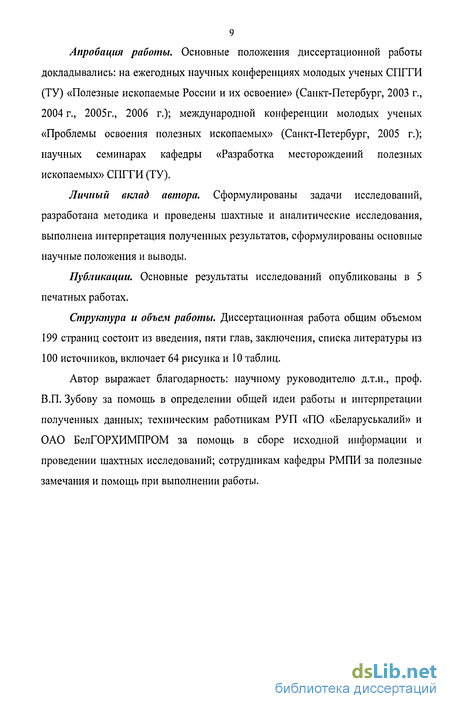 9

Апробация работы. Основные положения диссертационной работы докладывались: на ежегодных научных конференциях молодых ученых СПГГИ (ТУ) «Полезные ископаемые России и их освоение» (Санкт-Петербург, 2003 г., 2004 г., 2005г., 2006 г.); международной конференции молодых ученых «Проблемы освоения полезных ископаемых» (Санкт-Петербург, 2005 г.); научных семинарах кафедры «Разработка месторождений полезных ископаемых» СПГГИ (ТУ).

Личный вклад автора. Сформулированы задачи исследований, разработана методика и проведены шахтные и аналитические исследования, выполнена интерпретация полученных результатов, сформулированы основные научные положения и выводы.

Публикации. Основные результаты исследований опубликованы в 5 печатных работах.

Структура и объем работы. Диссертационная работа общим объемом 199 страниц состоит из введения, пяти глав, заключения, списка литературы из 100 источников, включает 64 рисунка и 10 таблиц.

Автор выражает благодарность: научному руководителю д.т.н., проф. В.П. Зубову за помощь в определении общей идеи работы и интерпретации полученных данных; техническим работникам РУП «ПО «Беларуськалий» и ОАО БелГОРХИМПРОМ за помощь в сборе исходной информации и проведении шахтных исследований; сотрудникам кафедры РМПИ за полезные замечания и помощь при выполнении работы.

dsLib.net
библиотека диссертаций